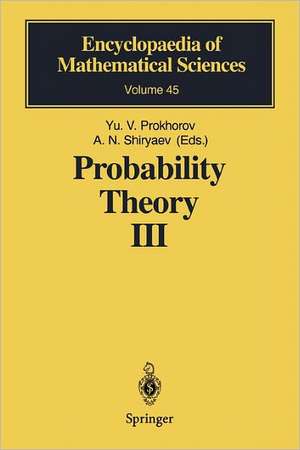 Encyclopaedia of Mathematical Sciences
Volume 45

Yu. V. Prokhorov
A. N. Shiryaev (Eds.)

Probability Theory III

Springer